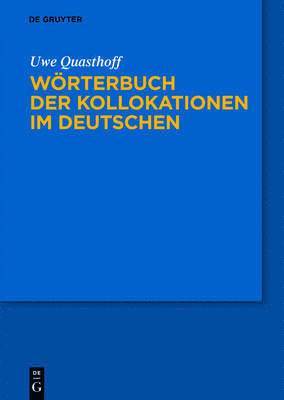 DE GRUYTER

Uwe Quasthoff

WÖRTERBUCH DER KOLLOKATIONEN IM DEUTSCHEN

DE
G